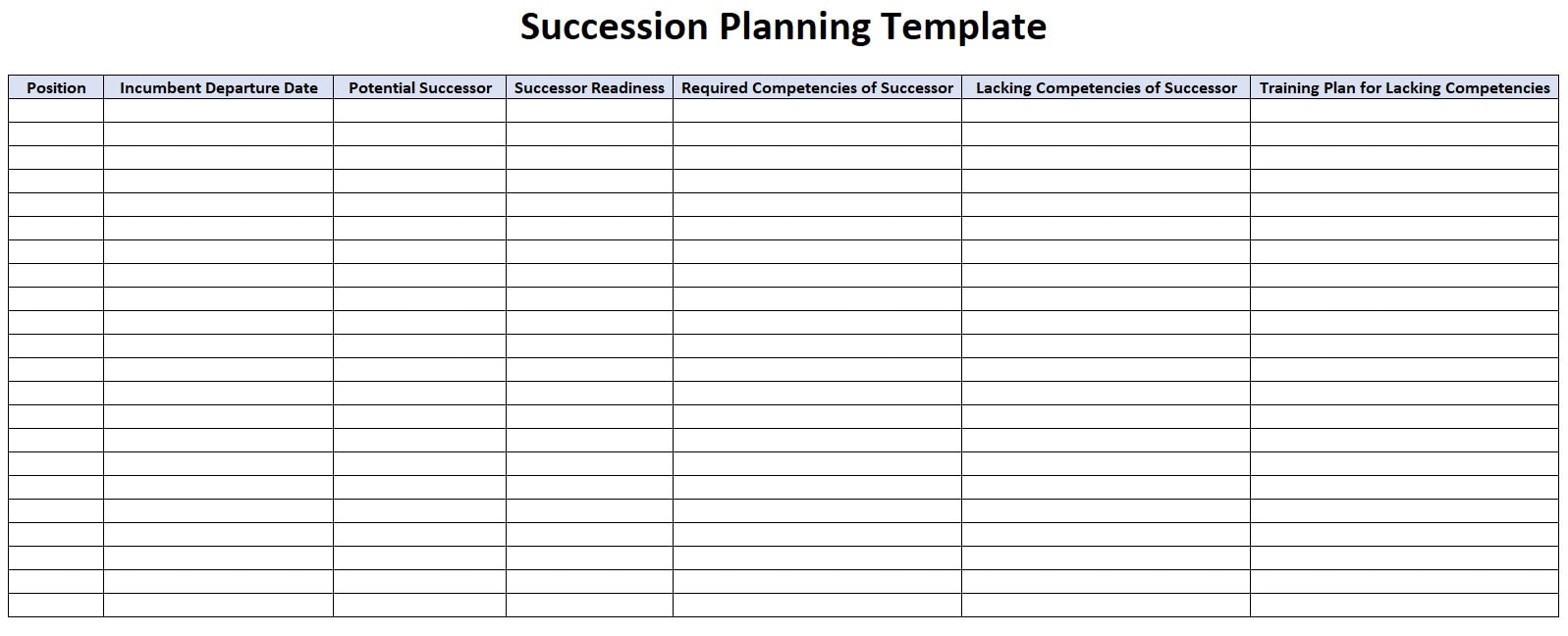 Succession Planning Template

| Position | Incumbent Departure Date | Potential Successor | Successor Readiness | Required Competencies of Successor | Lacking Competencies of Successor | Training Plan for Lacking Competencies |
|---|---|---|---|---|---|---|
| | | | | | | |
| | | | | | | |
| | | | | | | |
| | | | | | | |
| | | | | | | |
| | | | | | | |
| | | | | | | |
| | | | | | | |
| | | | | | | |
| | | | | | | |
| | | | | | | |
| | | | | | | |
| | | | | | | |
| | | | | | | |
| | | | | | | |
| | | | | | | |
| | | | | | | |
| | | | | | | |
| | | | | | | |
| | | | | | | |
| | | | | | | |
| | | | | | | |